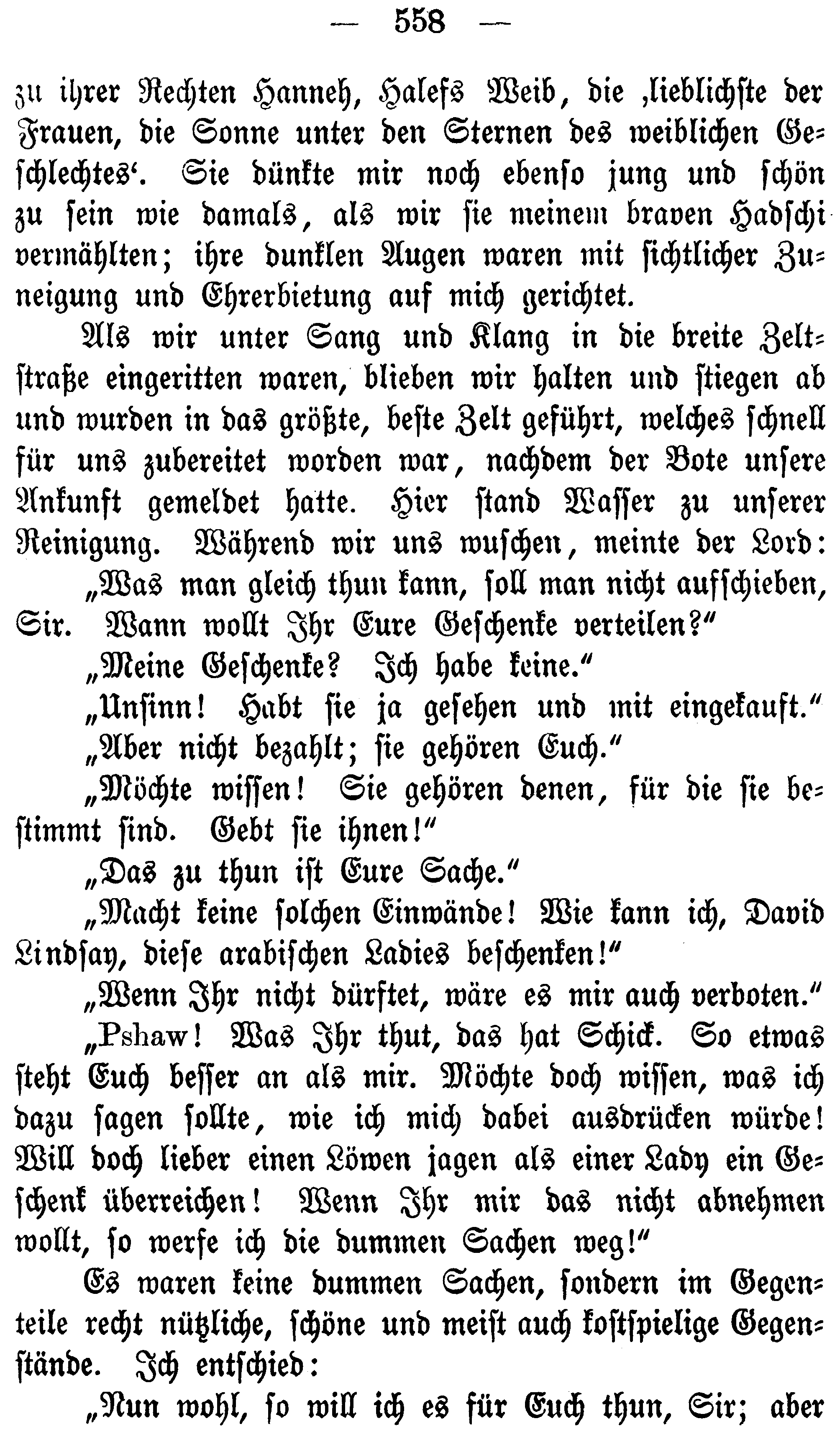 — 558 —

zu ihrer Rechten Hanneh, Halefs Weib, die ‚lieblichste der Frauen, die Sonne unter den Sternen des weiblichen Geschlechtes‘. Sie dünkte mir noch ebenso jung und schön zu sein wie damals, als wir sie meinem braven Hadschi vermählten; ihre dunklen Augen waren mit sichtlicher Zuneigung und Ehrerbietung auf mich gerichtet.

Als wir unter Sang und Klang in die breite Zeltstraße eingeritten waren, blieben wir halten und stiegen ab und wurden in das größte, beste Zelt geführt, welches schnell für uns zubereitet worden war, nachdem der Bote unsere Ankunft gemeldet hatte. Hier stand Wasser zu unserer Reinigung. Während wir uns wuschen, meinte der Lord:

„Was man gleich thun kann, soll man nicht aufschieben, Sir. Wann wollt Ihr Eure Geschenke verteilen?“

„Meine Geschenke? Ich habe keine.“

„Unsinn! Habt sie ja gesehen und mit eingekauft.“

„Aber nicht bezahlt; sie gehören Euch.“

„Möchte wissen! Sie gehören denen, für die sie bestimmt sind. Gebt sie ihnen!“

„Das zu thun ist Eure Sache.“

„Macht keine solchen Einwände! Wie kann ich, David Lindsay, diese arabischen Ladies beschenken!“

„Wenn Ihr nicht dürftet, wäre es mir auch verboten.“

„Pshaw! Was Ihr thut, das hat Schick. So etwas steht Euch besser an als mir. Möchte doch wissen, was ich dazu sagen sollte, wie ich mich dabei ausdrücken würde! Will doch lieber einen Löwen jagen als einer Lady ein Geschenk überreichen! Wenn Ihr mir das nicht abnehmen wollt, so werfe ich die dummen Sachen weg!“

Es waren keine dummen Sachen, sondern im Gegenteile recht nützliche, schöne und meist auch kostspielige Gegenstände. Ich entschied:

„Nun wohl, so will ich es für Euch thun, Sir; aber